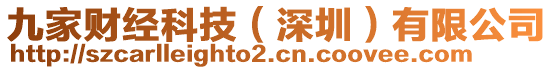 九家财经科技（深圳）有限公司
http://szcarlleighto2.cn.coovee.com